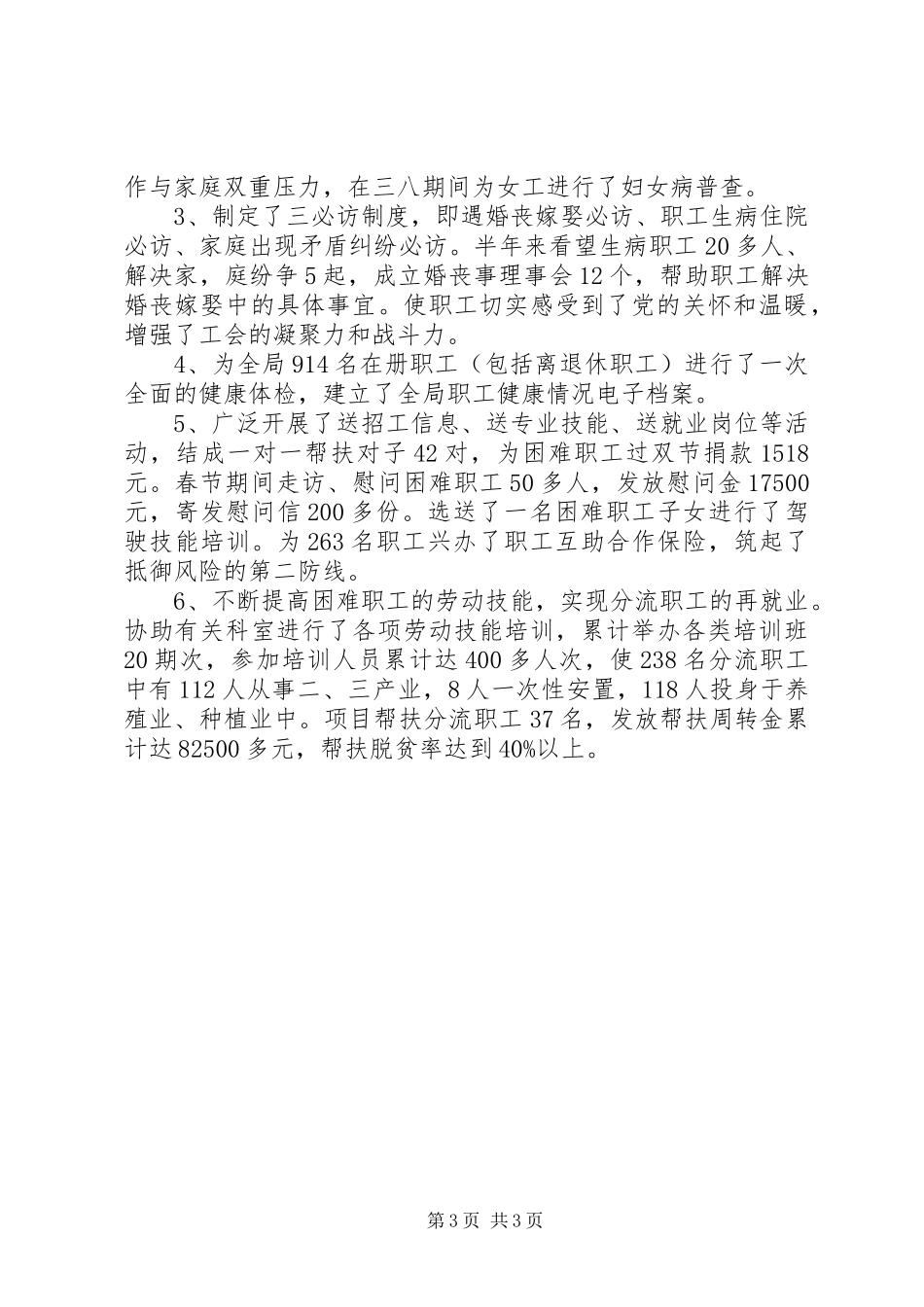 作与家庭双重压力，在三八期间为女工进行了妇女病普查。

3、制定了三必访制度，即遇婚丧嫁娶必访、职工生病住院必访、家庭出现矛盾纠纷必访。半年来看望生病职工 20 多人、解决家，庭纷争 5 起，成立婚丧事理事会 12 个，帮助职工解决婚丧嫁娶中的具体事宜。使职工切实感受到了党的关怀和温暖，增强了工会的凝聚力和战斗力。

4、为全局 914 名在册职工（包括离退休职工）进行了一次全面的健康体检，建立了全局职工健康情况电子档案。

5、广泛开展了送招工信息、送专业技能、送就业岗位等活动，结成一对一帮扶对子 42 对，为困难职工过双节捐款 1518 元。春节期间走访、慰问困难职工 50 多人，发放慰问金 17500 元，寄发慰问信 200 多份。选送了一名困难职工子女进行了驾驶技能培训。为 263 名职工兴办了职工互助合作保险，筑起了抵御风险的第二防线。

6、不断提高困难职工的劳动技能，实现分流职工的再就业。协助有关科室进行了各项劳动技能培训，累计举办各类培训班 20 期次，参加培训人员累计达 400 多人次，使 238 名分流职工中有 112 人从事二、三产业，8 人一次性安置，118 人投身于养殖业、种植业中。项目帮扶分流职工 37 名，发放帮扶周转金累计达 82500 多元，帮扶脱贫率达到 40%以上。

第 3 页 共 3 页